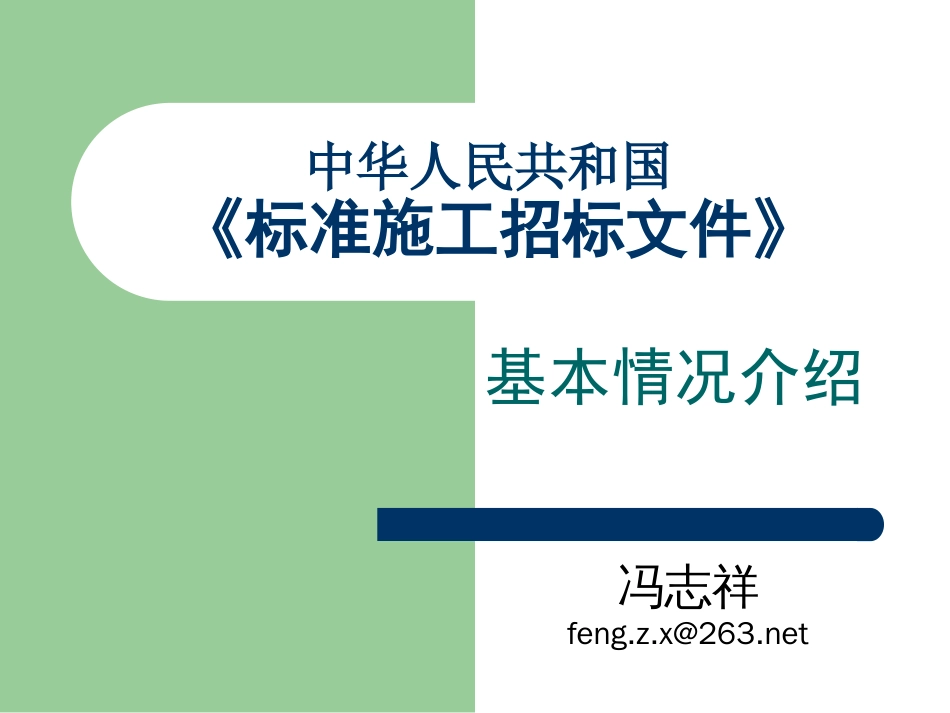 中华人民共和国
《标准施工招标文件》

基本情况介绍

冯志祥
feng.z.x@263.net